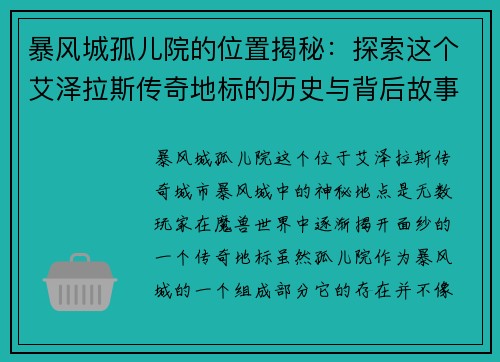 暴风城孤儿院的位置揭秘：探索这个艾泽拉斯传奇地标的历史与背后故事

暴风城孤儿院这个位于艾泽拉斯传奇城市暴风城中的神秘地点是无数玩家在魔兽世界中逐渐揭开面纱的一个传奇地标虽然孤儿院作为暴风城的一个组成部分它的存在并不像